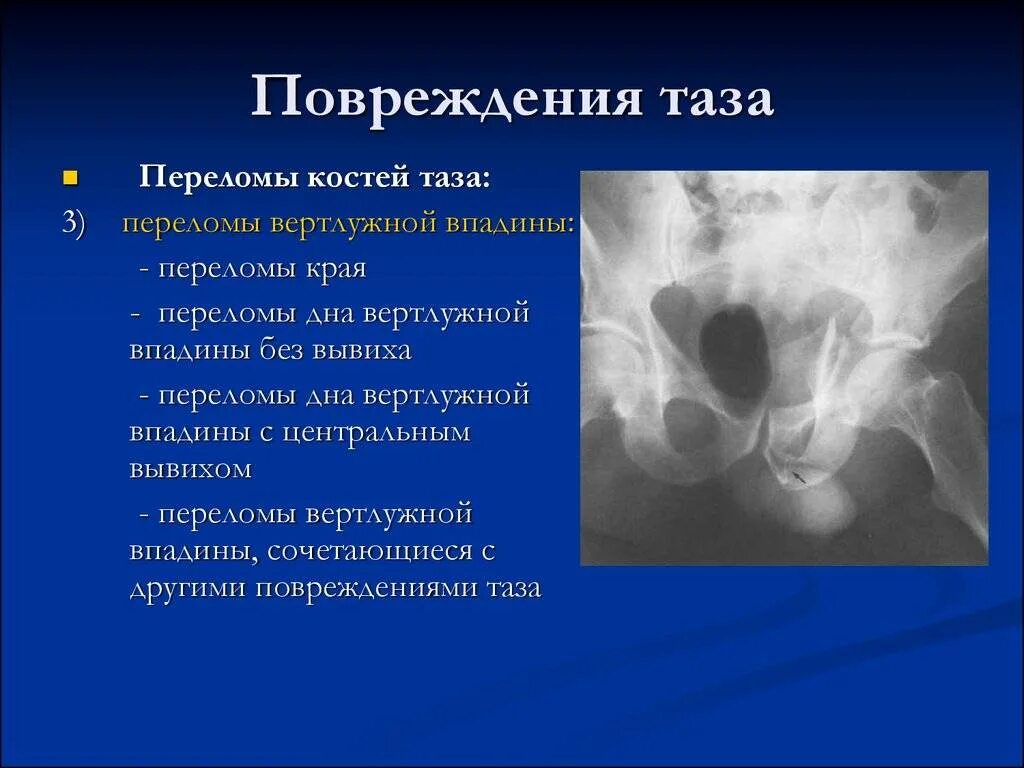 Повреждения таза

Переломы костей таза:

3) переломы вертлужной впадины:

- переломы края

- переломы дна вертлужной впадины без вывиха

- переломы дна вертлужной впадины с центральным вывихом

- переломы вертлужной впадины, сочетающиеся с другими повреждениями таза